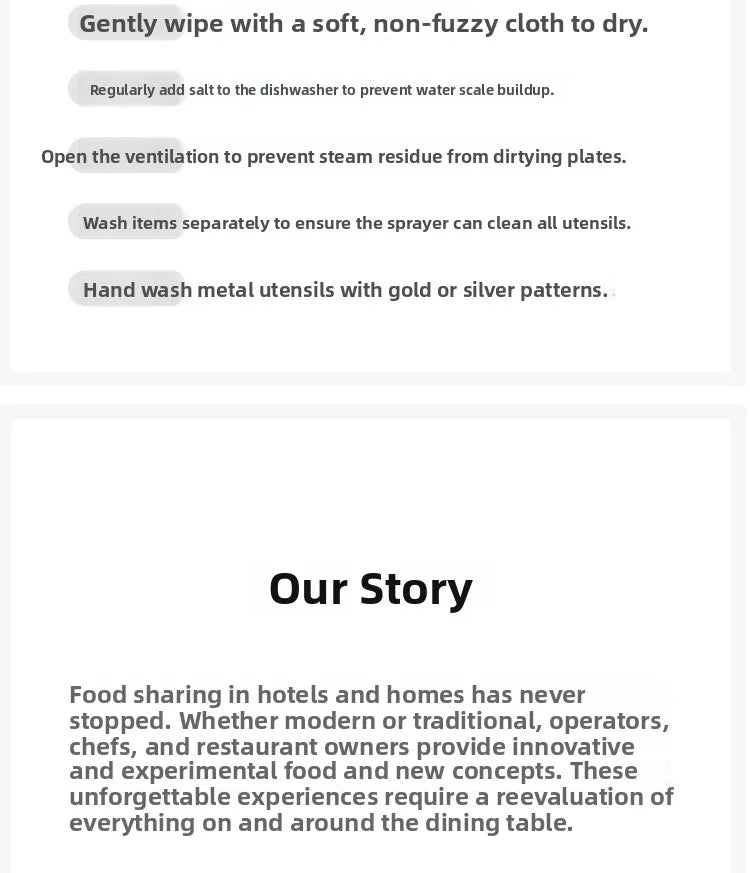 Gently wipe with a soft, non-fuzzy cloth to dry.

Regularly add salt to the dishwasher to prevent water scale buildup.

Open the ventilation to prevent steam residue from dirtying plates.

Wash items separately to ensure the sprayer can clean all utensils.

Hand wash metal utensils with gold or silver patterns.

Our Story

Food sharing in hotels and homes has never stopped. Whether modern or traditional, operators, chefs, and restaurant owners provide innovative and experimental food and new concepts. These unforgettable experiences require a reevaluation of everything on and around the dining table.